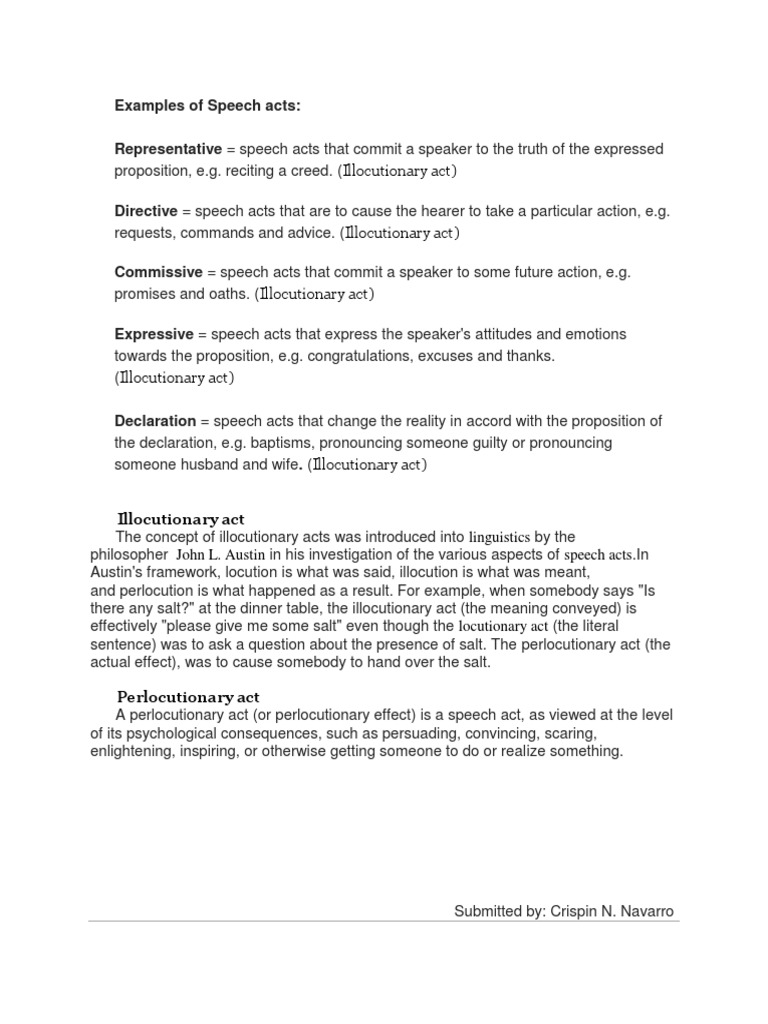 Examples of Speech acts:

Representative = speech acts that commit a speaker to the truth of the expressed proposition, e.g. reciting a creed. (Illocutionary act)

Directive = speech acts that are to cause the hearer to take a particular action, e.g. requests, commands and advice. (Illocutionary act)

Commissive = speech acts that commit a speaker to some future action, e.g. promises and oaths. (Illocutionary act)

Expressive = speech acts that express the speaker's attitudes and emotions towards the proposition, e.g. congratulations, excuses and thanks. (Illocutionary act)

Declaration = speech acts that change the reality in accord with the proposition of the declaration, e.g. baptisms, pronouncing someone guilty or pronouncing someone husband and wife. (Illocutionary act)

Illocutionary act
The concept of illocutionary acts was introduced into linguistics by the philosopher John L. Austin in his investigation of the various aspects of speech acts.In Austin's framework, locution is what was said, illocution is what was meant, and perlocution is what happened as a result. For example, when somebody says "Is there any salt?" at the dinner table, the illocutionary act (the meaning conveyed) is effectively "please give me some salt" even though the locutionary act (the literal sentence) was to ask a question about the presence of salt. The perlocutionary act (the actual effect), was to cause somebody to hand over the salt.

Perlocutionary act
A perlocutionary act (or perlocutionary effect) is a speech act, as viewed at the level of its psychological consequences, such as persuading, convincing, scaring, enlightening, inspiring, or otherwise getting someone to do or realize something.

Submitted by: Crispin N. Navarro